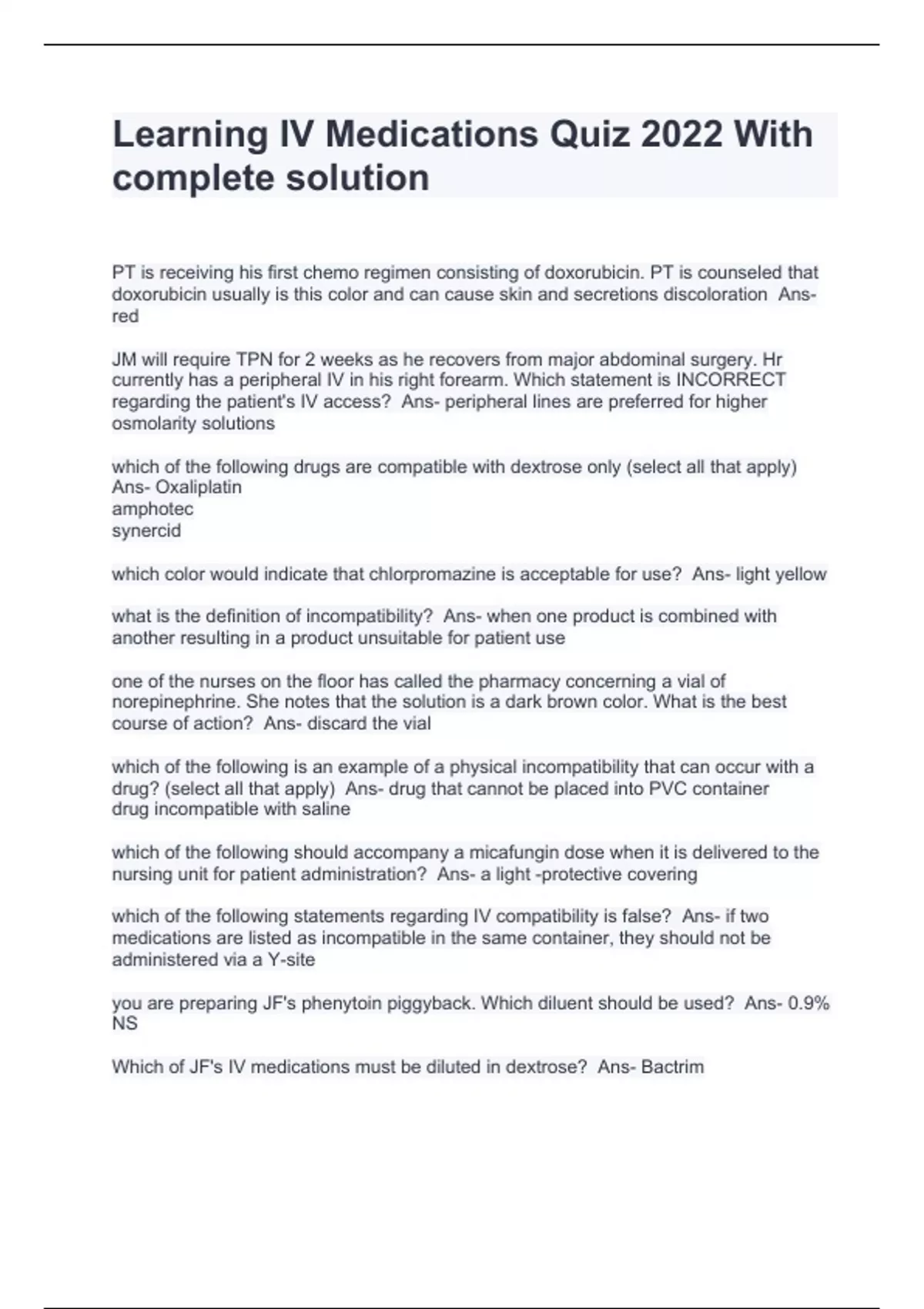 Learning IV Medications Quiz 2022 With complete solution

PT is receiving his first chemo regimen consisting of doxorubicin. PT is counseled that doxorubicin usually is this color and can cause skin and secretions discoloration Ans- red

JM will require TPN for 2 weeks as he recovers from major abdominal surgery. Hr currently has a peripheral IV in his right forearm. Which statement is INCORRECT regarding the patient's IV access? Ans- peripheral lines are preferred for higher osmolarity solutions

which of the following drugs are compatible with dextrose only (select all that apply) Ans- Oxaliplatin
amphotec
synercid

which color would indicate that chlorpromazine is acceptable for use? Ans- light yellow

what is the definition of incompatibility? Ans- when one product is combined with another resulting in a product unsuitable for patient use

one of the nurses on the floor has called the pharmacy concerning a vial of norepinephrine. She notes that the solution is a dark brown color. What is the best course of action? Ans- discard the vial

which of the following is an example of a physical incompatibility that can occur with a drug? (select all that apply) Ans- drug that cannot be placed into PVC container
drug incompatible with saline

which of the following should accompany a micafungin dose when it is delivered to the nursing unit for patient administration? Ans- a light -protective covering

which of the following statements regarding IV compatibility is false? Ans- if two medications are listed as incompatible in the same container, they should not be administered via a Y-site

you are preparing JF's phenytoin piggyback. Which diluent should be used? Ans- 0.9% NS

Which of JF's IV medications must be diluted in dextrose? Ans- Bactrim